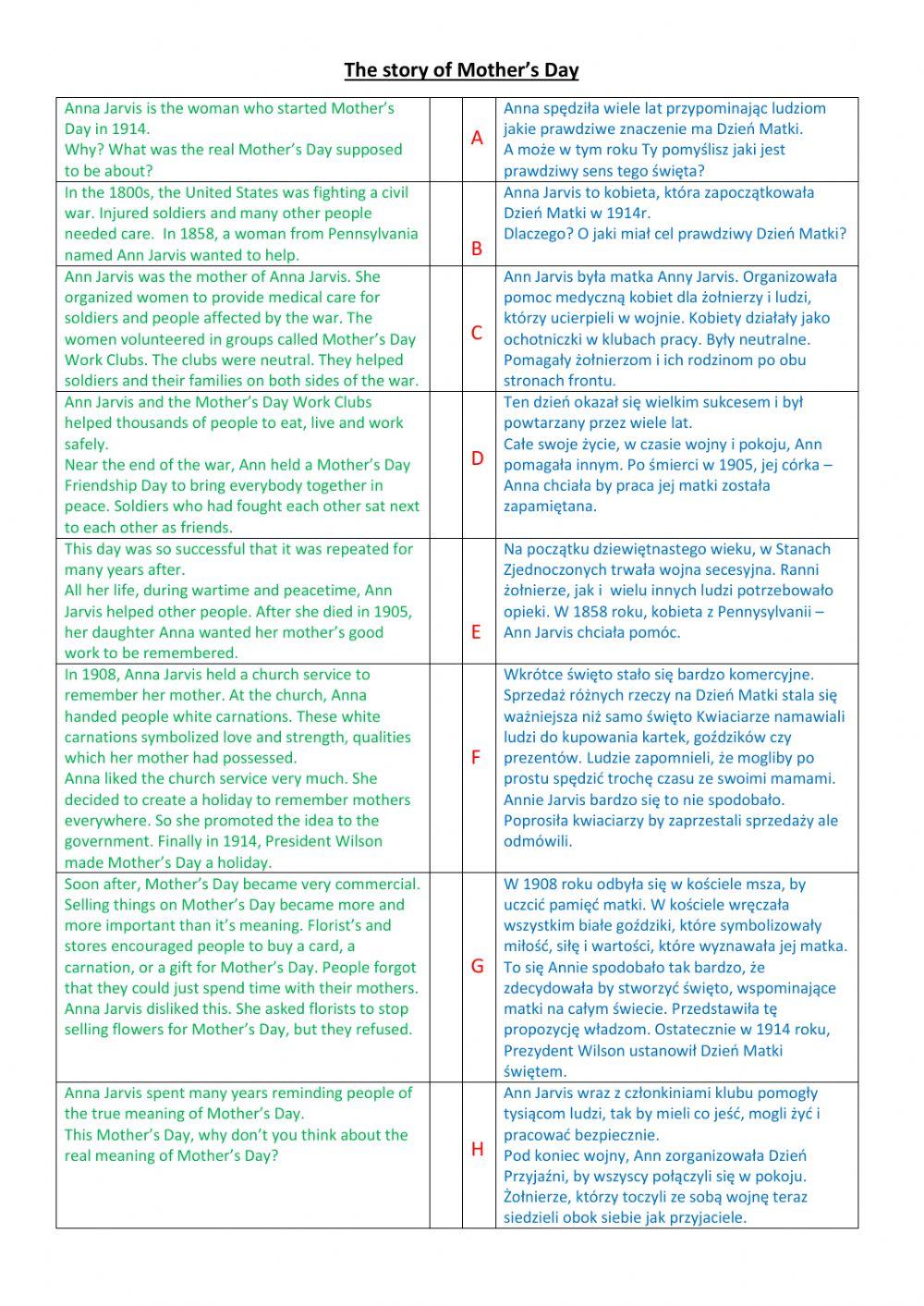 The story of Mother's Day

| | | | |
|---|---|---|---|
| Anna Jarvis is the woman who started Mother's Day in 1914. Why? What was the real Mother's Day supposed to be about? | | A | Anna spędziła wiele lat przypominając ludziom jakie prawdziwe znaczenie ma Dzień Matki. A może w tym roku Ty pomyślisz jaki jest prawdziwy sens tego święta? |
| In the 1800s, the United States was fighting a civil war. Injured soldiers and many other people needed care. In 1858, a woman from Pennsylvania named Ann Jarvis wanted to help. | | B | Anna Jarvis to kobieta, która zapoczątkowała Dzień Matki w 1914r. Dlaczego? O jaki miał cel prawdziwy Dzień Matki? |
| Ann Jarvis was the mother of Anna Jarvis. She organized women to provide medical care for soldiers and people affected by the war. The women volunteered in groups called Mother's Day Work Clubs. The clubs were neutral. They helped soldiers and their families on both sides of the war. | | C | Ann Jarvis była matka Anny Jarvis. Organizowała pomoc medyczną kobiet dla żołnierzy i ludzi, którzy ucierpieli w wojnie. Kobiety działały jako ochotniczki w klubach pracy. Były neutralne. Pomagały żołnierzom i ich rodzinom po obu stronach frontu. |
| Ann Jarvis and the Mother's Day Work Clubs helped thousands of people to eat, live and work safely. Near the end of the war, Ann held a Mother's Day Friendship Day to bring everybody together in peace. Soldiers who had fought each other sat next to each other as friends. | | D | Ten dzień okazał się wielkim sukcesem i był powtarzany przez wiele lat. Całe swoje życie, w czasie wojny i pokoju, Ann pomagała innym. Po śmierci w 1905, jej córka – Anna chciała by praca jej matki została zapamiętana. |
| This day was so successful that it was repeated for many years after. All her life, during wartime and peacetime, Ann Jarvis helped other people. After she died in 1905, her daughter Anna wanted her mother's good work to be remembered. | | E | Na początku dziewiętnastego wieku, w Stanach Zjednoczonych trwała wojna secesyjna. Ranni żołnierze, jak i wielu innych ludzi potrzebowało opieki. W 1858 roku, kobieta z Pennsylvanii – Ann Jarvis chciała pomóc. |
| In 1908, Anna Jarvis held a church service to remember her mother. At the church, Anna handed people white carnations. These white carnations symbolized love and strength, qualities which her mother had possessed. Anna liked the church service very much. She decided to create a holiday to remember mothers everywhere. So she promoted the idea to the government. Finally in 1914, President Wilson made Mother's Day a holiday. | | F | Wkrótce święto stało się bardzo komercyjne. Sprzedaż różnych rzeczy na Dzień Matki stala się ważniejsza niż samo święto Kwiaciarze namawiali ludzi do kupowania kartek, goździków czy prezentów. Ludzie zapomnieli, że mogliby po prostu spędzić trochę czasu ze swoimi mamami. Annie Jarvis bardzo się to nie spodobało. Poprosiła kwiaciarzy by zaprzestali sprzedaży ale odmówili. |
| Soon after, Mother's Day became very commercial. Selling things on Mother's Day became more and more important than it's meaning. Florist's and stores encouraged people to buy a card, a carnation, or a gift for Mother's Day. People forgot that they could just spend time with their mothers. Anna Jarvis disliked this. She asked florists to stop selling flowers for Mother's Day, but they refused. | | G | W 1908 roku odbyła się w kościele msza, by uczcić pamięć matki. W kościele wręczała wszystkim białe goździki, które symbolizowały miłość, siłę i wartości, które wyznawała jej matka. To się Annie spodobało tak bardzo, że zdecydowała by stworzyć święto, wspominające matki na całym świecie. Przedstawiła tę propozycję władzom. Ostatecznie w 1914 roku, Prezydent Wilson ustanowił Dzień Matki świętem. |
| Anna Jarvis spent many years reminding people of the true meaning of Mother's Day. This Mother's Day, why don't you think about the real meaning of Mother's Day? | | H | Ann Jarvis wraz z członkiniami klubu pomogły tysiącom ludzi, tak by mieli co jeść, mogli żyć i pracować bezpiecznie. Pod koniec wojny, Ann zorganizowała Dzień Przyjaźni, by wszyscy połączyli się w pokoju. Żołnierze, którzy toczyli ze sobą wojnę teraz siedzieli obok siebie jak przyjaciele. |